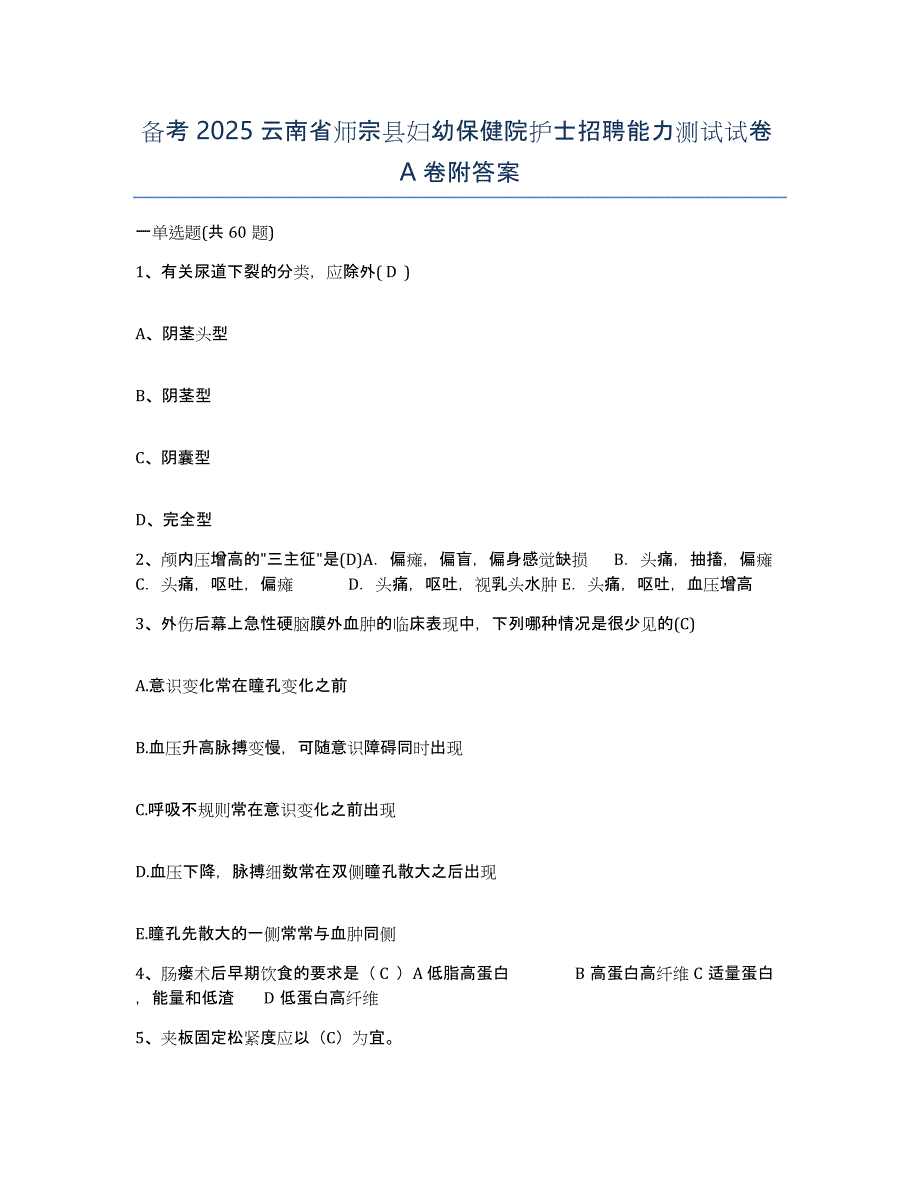 备考 2025 云南省师宗县妇幼保健院护士招聘能力测试试卷 A 卷附答案

一单选题(共 60 题)

1、有关尿道下裂的分类，应除外( D )

A、阴茎头型

B、阴茎型

C、阴囊型

D、完全型

2、颅内压增高的"三主征"是(D)A. 偏瘫，偏盲，偏身感觉缺损 B. 头痛，抽搐，偏瘫 C. 头痛，呕吐，偏瘫 D. 头痛，呕吐，视乳头水肿 E. 头痛，呕吐，血压增高

3、外伤后幕上急性硬脑膜外血肿的临床表现中，下列哪种情况是很少见的(C)

A.意识变化常在瞳孔变化之前

B.血压升高脉搏变慢，可随意识障碍同时出现

C.呼吸不规则常在意识变化之前出现

D.血压下降，脉搏细数常在双侧瞳孔散大之后出现

E.瞳孔先散大的一侧常常与血肿同侧

4、肠瘘术后早期饮食的要求是（ C ）A 低脂高蛋白 B 高蛋白高纤维 C 适量蛋白，能量和低渣 D 低蛋白高纤维

5、夹板固定松紧度应以（C）为宜。